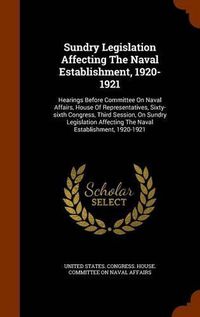 Sundry Legislation Affecting The Naval Establishment, 1920-1921

Hearings Before Committee On Naval Affairs, House Of Representatives, Sixty-sixth Congress, Third Session, On Sundry Legislation Affecting The Naval Establishment, 1920-1921

Scholar SELECT

UNITED STATES. CONGRESS. HOUSE. COMMITTEE ON NAVAL AFFAIRS